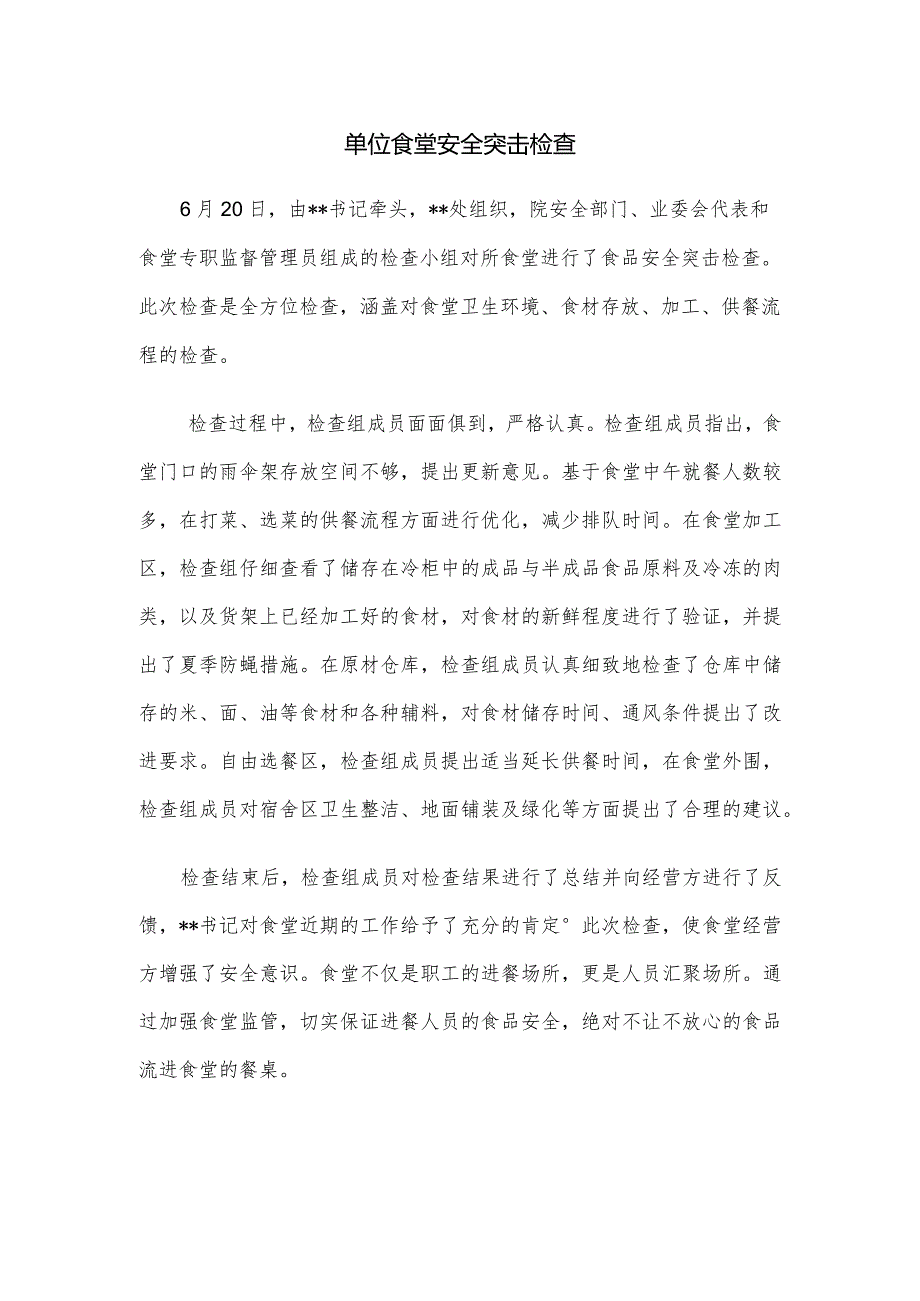 单位食堂安全突击检查

6月20日，由**书记牵头，**处组织，院安全部门、业委会代表和食堂专职监督管理员组成的检查小组对所食堂进行了食品安全突击检查。此次检查是全方位检查，涵盖对食堂卫生环境、食材存放、加工、供餐流程的检查。

检查过程中，检查组成员面面俱到，严格认真。检查组成员指出，食堂门口的雨伞架存放空间不够，提出更新意见。基于食堂中午就餐人数较多，在打菜、选菜的供餐流程方面进行优化，减少排队时间。在食堂加工区，检查组仔细查看了储存在冷柜中的成品与半成品食品原料及冷冻的肉类，以及货架上已经加工好的食材，对食材的新鲜程度进行了验证，并提出了夏季防蝇措施。在原材仓库，检查组成员认真细致地检查了仓库中储存的米、面、油等食材和各种辅料，对食材储存时间、通风条件提出了改进要求。自由选餐区，检查组成员提出适当延长供餐时间，在食堂外围，检查组成员对宿舍区卫生整洁、地面铺装及绿化等方面提出了合理的建议。

检查结束后，检查组成员对检查结果进行了总结并向经营方进行了反馈，**书记对食堂近期的工作给予了充分的肯定°此次检查，使食堂经营方增强了安全意识。食堂不仅是职工的进餐场所，更是人员汇聚场所。通过加强食堂监管，切实保证进餐人员的食品安全，绝对不让不放心的食品流进食堂的餐桌。